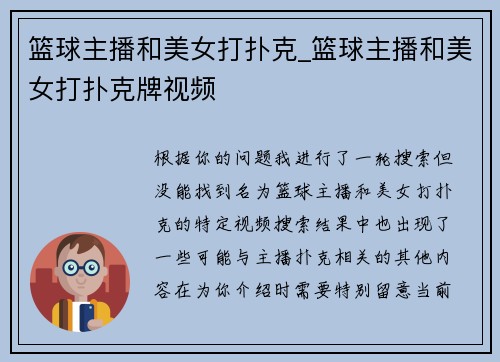 篮球主播和美女打扑克_篮球主播和美女打扑克牌视频

根据你的问题我进行了一轮搜索但没能找到名为篮球主播和美女打扑克的特定视频搜索结果中也出现了一些可能与主播扑克相关的其他内容在为你介绍时需要特别留意当前